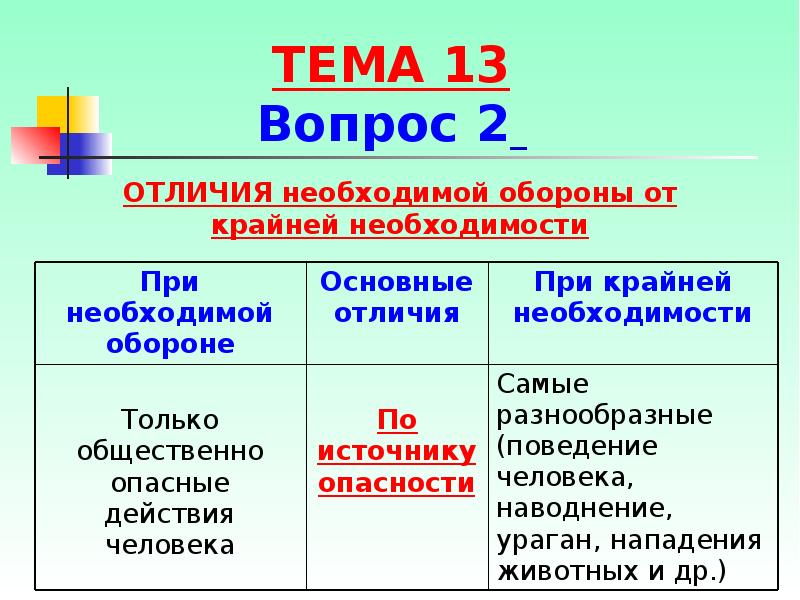 ТЕМА 13
Вопрос 2

ОТЛИЧИЯ необходимой обороны от крайней необходимости

| При необходимой обороне | Основные отличия | При крайней необходимости |
|---|---|---|
| Только общественно опасные действия человека | По источнику опасности | Самые разнообразные (поведение человека, наводнение, ураган, нападения животных и др.) |